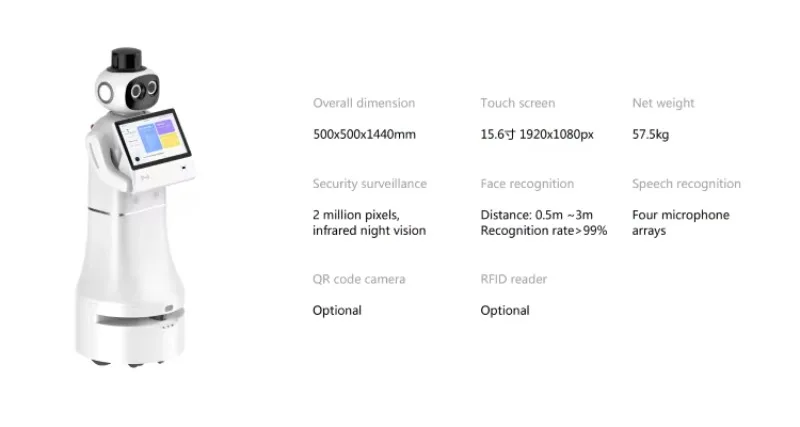 Overall dimension

500x500x1440mm

Touch screen

15.6寸 1920x1080px

Net weight

57.5kg

Security surveillance

2 million pixels, infrared night vision

Face recognition

Distance: 0.5m ~3m
Recognition rate>99%

Speech recognition

Four microphone arrays

QR code camera

Optional

RFID reader

Optional